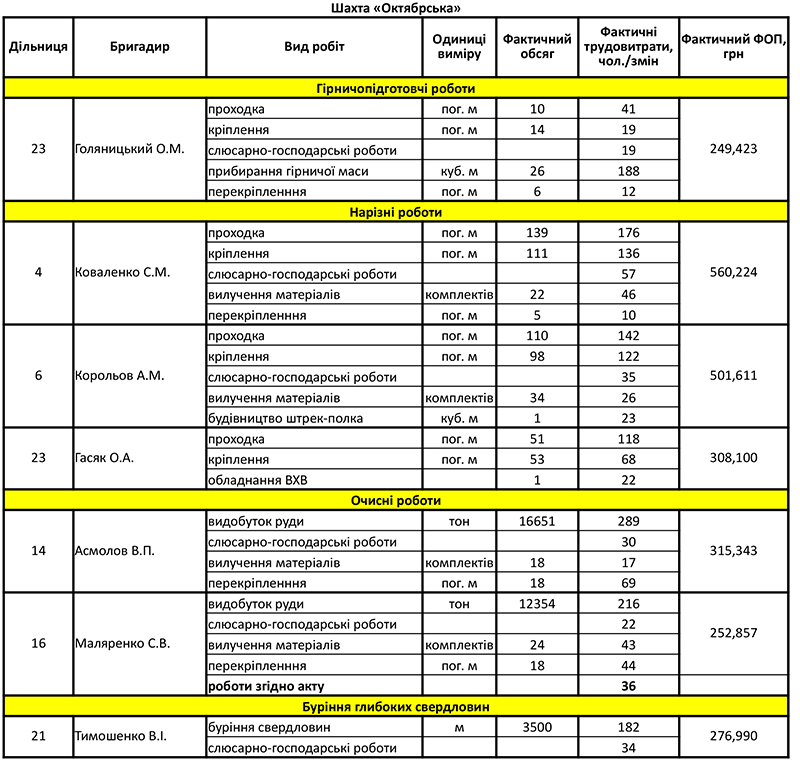 Шахта «Октябрська»

| Дільниця | Бригадир | Вид робіт | Одиниці виміру | Фактичний обсяг | Фактичні трудовитрати, чол./змін | Фактичний ФОП, грн |
|---|---|---|---|---|---|---|
| Гірничопідготовчі роботи | | | | | | |
| 23 | Голяницький О.М. | проходка | пог. м | 10 | 41 | 249,423 |
| | | кріплення | пог. м | 14 | 19 | |
| | | слюсарно-господарські роботи | | | 19 | |
| | | прибирання гірничої маси | куб. м | 26 | 188 | |
| | | перекріпленння | пог. м | 6 | 12 | |
| Нарізні роботи | | | | | | |
| 4 | Коваленко С.М. | проходка | пог. м | 139 | 176 | 560,224 |
| | | кріплення | пог. м | 111 | 136 | |
| | | слюсарно-господарські роботи | | | 57 | |
| | | вилучення матеріалів | комплектів | 22 | 46 | |
| | | перекріпленння | пог. м | 5 | 10 | |
| 6 | Корольов А.М. | проходка | пог. м | 110 | 142 | 501,611 |
| | | кріплення | пог. м | 98 | 122 | |
| | | слюсарно-господарські роботи | | | 35 | |
| | | вилучення матеріалів | комплектів | 34 | 26 | |
| | | будівництво штрек-полка | куб. м | 1 | 23 | |
| 23 | Гасяк О.А. | проходка | пог. м | 51 | 118 | 308,100 |
| | | кріплення | пог. м | 53 | 68 | |
| | | обладнання ВХВ | | 1 | 22 | |
| Очисні роботи | | | | | | |
| 14 | Асмолов В.П. | видобуток руди | тон | 16651 | 289 | 315,343 |
| | | слюсарно-господарські роботи | | | 30 | |
| | | вилучення матеріалів | комплектів | 18 | 17 | |
| | | перекріпленння | пог. м | 18 | 69 | |
| 16 | Маляренко С.В. | видобуток руди | тон | 12354 | 216 | 252,857 |
| | | слюсарно-господарські роботи | | | 22 | |
| | | вилучення матеріалів | комплектів | 24 | 43 | |
| | | перекріпленння | пог. м | 18 | 44 | |
| | | роботи згідно акту | | | 36 | |
| Буріння глибоких свердловин | | | | | | |
| 21 | Тимошенко В.І. | буріння свердловин | м | 3500 | 182 | 276,990 |
| | | слюсарно-господарські роботи | | | 34 | |